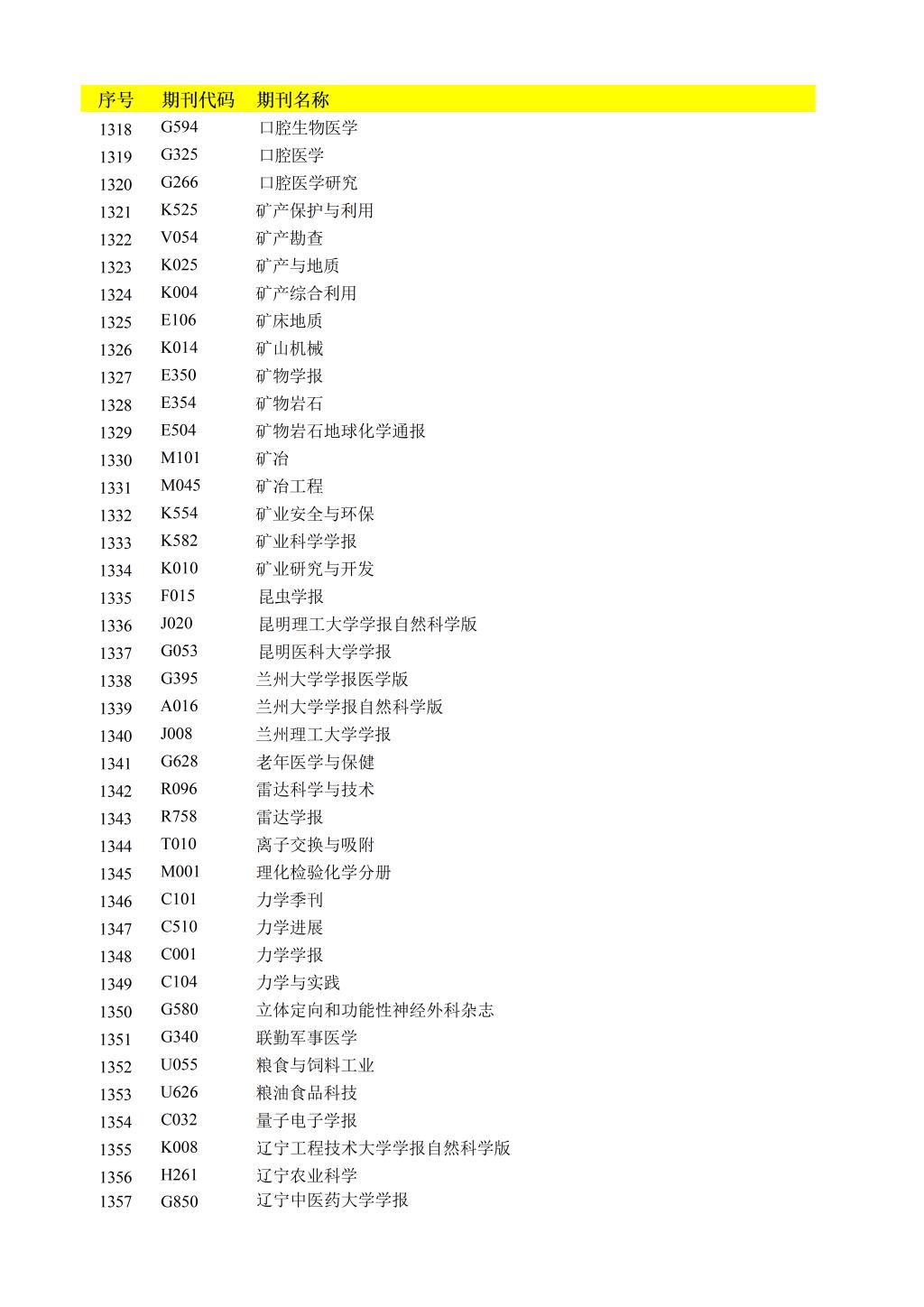 | 序号 | 期刊代码 | 期刊名称 |
|---|---|---|
| 1318 | G594 | 口腔生物医学 |
| 1319 | G325 | 口腔医学 |
| 1320 | G266 | 口腔医学研究 |
| 1321 | K525 | 矿产保护与利用 |
| 1322 | V054 | 矿产勘查 |
| 1323 | K025 | 矿产与地质 |
| 1324 | K004 | 矿产综合利用 |
| 1325 | E106 | 矿床地质 |
| 1326 | K014 | 矿山机械 |
| 1327 | E350 | 矿物学报 |
| 1328 | E354 | 矿物岩石 |
| 1329 | E504 | 矿物岩石地球化学通报 |
| 1330 | M101 | 矿冶 |
| 1331 | M045 | 矿冶工程 |
| 1332 | K554 | 矿业安全与环保 |
| 1333 | K582 | 矿业科学学报 |
| 1334 | K010 | 矿业研究与开发 |
| 1335 | F015 | 昆虫学报 |
| 1336 | J020 | 昆明理工大学学报自然科学版 |
| 1337 | G053 | 昆明医科大学学报 |
| 1338 | G395 | 兰州大学学报医学版 |
| 1339 | A016 | 兰州大学学报自然科学版 |
| 1340 | J008 | 兰州理工大学学报 |
| 1341 | G628 | 老年医学与保健 |
| 1342 | R096 | 雷达科学与技术 |
| 1343 | R758 | 雷达学报 |
| 1344 | T010 | 离子交换与吸附 |
| 1345 | M001 | 理化检验化学分册 |
| 1346 | C101 | 力学季刊 |
| 1347 | C510 | 力学进展 |
| 1348 | C001 | 力学学报 |
| 1349 | C104 | 力学与实践 |
| 1350 | G580 | 立体定向和功能性神经外科杂志 |
| 1351 | G340 | 联勤军事医学 |
| 1352 | U055 | 粮食与饲料工业 |
| 1353 | U626 | 粮油食品科技 |
| 1354 | C032 | 量子电子学报 |
| 1355 | K008 | 辽宁工程技术大学学报自然科学版 |
| 1356 | H261 | 辽宁农业科学 |
| 1357 | G850 | 辽宁中医药大学学报 |